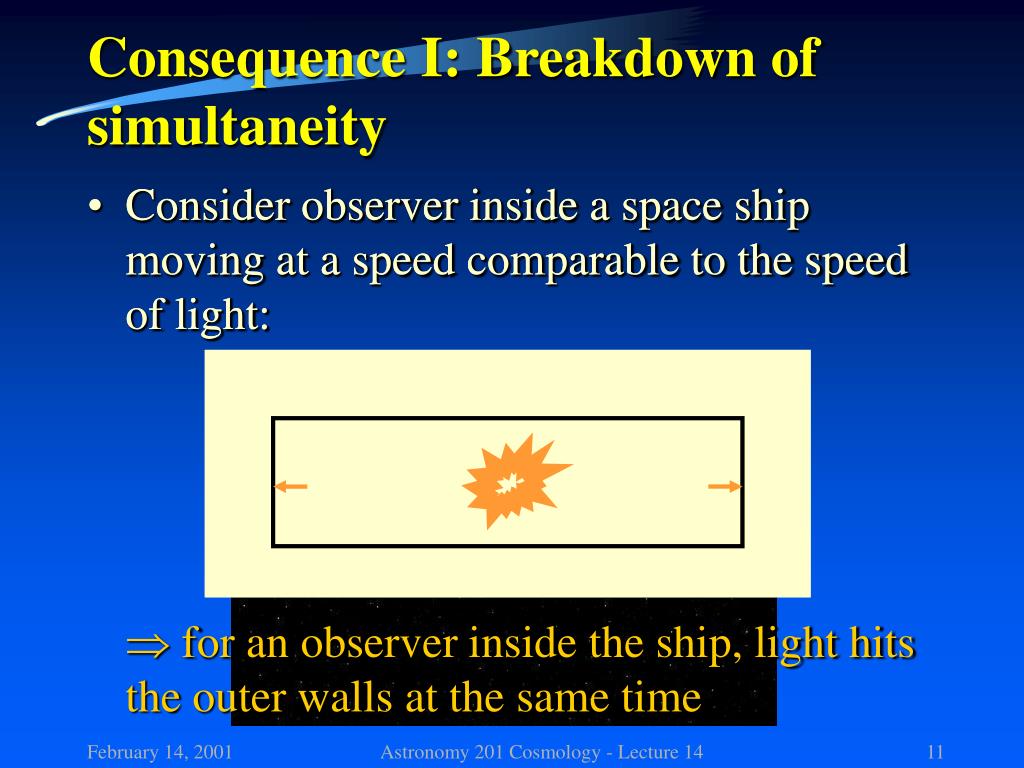 Consequence I: Breakdown of simultaneity

• Consider observer inside a space ship moving at a speed comparable to the speed of light:

$\Rightarrow$ for an observer inside the ship, light hits the outer walls at the same time

February 14, 2001

Astronomy 201 Cosmology - Lecture 14

11